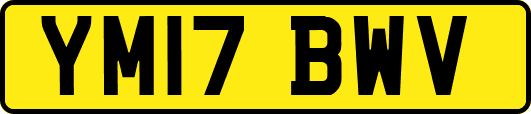 YM17 BWV